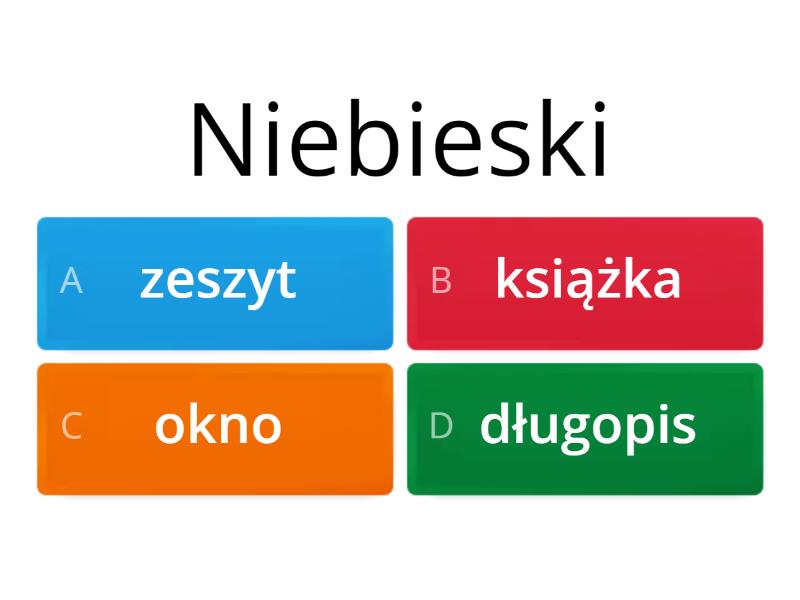 Niebieski

A zeszyt

B książka

C okno

D długopis